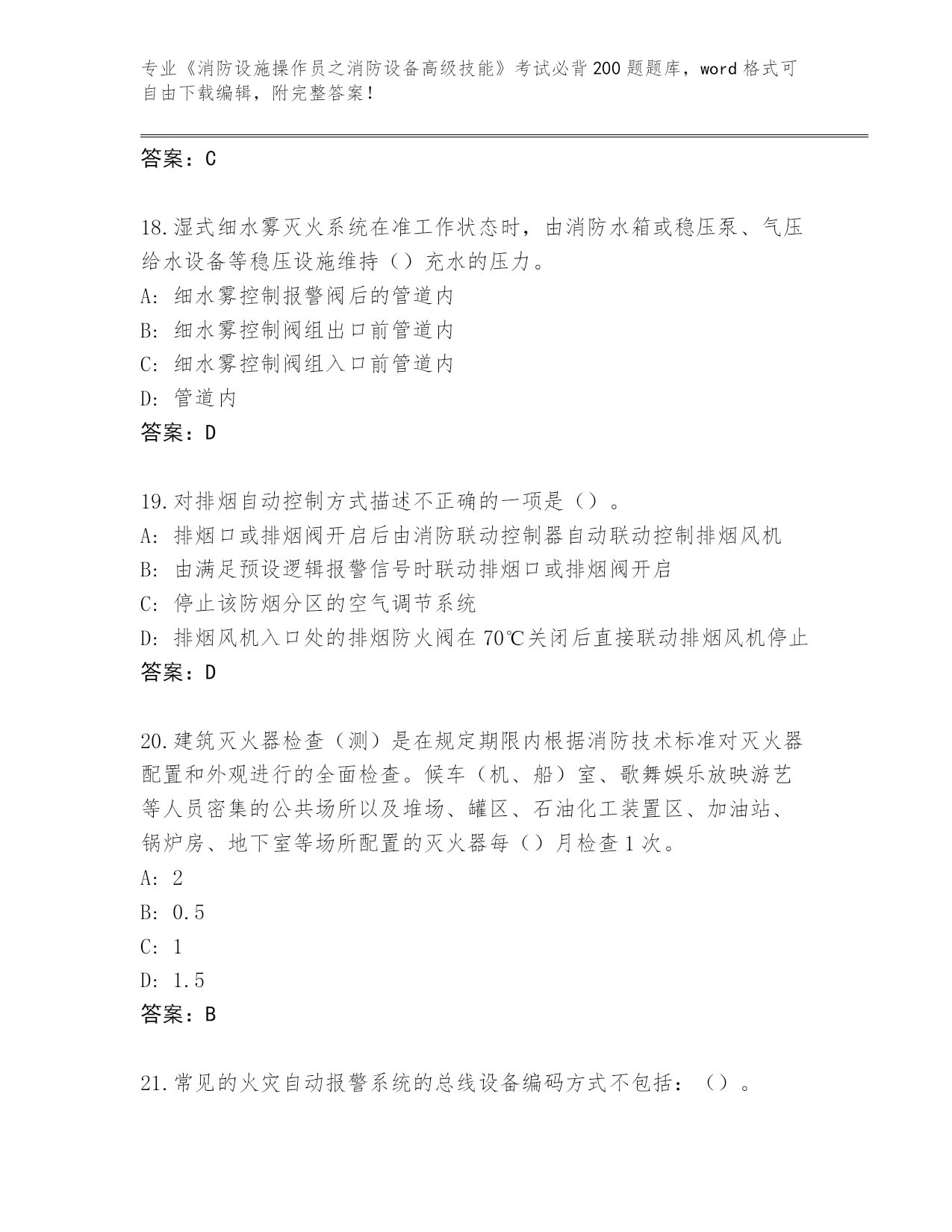 专业《消防设施操作员之消防设备高级技能》考试必背200题题库，word格式可自由下载编辑，附完整答案！

答案：C

18.湿式细水雾灭火系统在准工作状态时，由消防水箱或稳压泵、气压给水设备等稳压设施维持（）充水的压力。
A: 细水雾控制报警阀后的管道内
B: 细水雾控制阀组出口前管道内
C: 细水雾控制阀组入口前管道内
D: 管道内
答案：D

19.对排烟自动控制方式描述不正确的一项是（）。
A: 排烟口或排烟阀开启后由消防联动控制器自动联动控制排烟风机
B: 由满足预设逻辑报警信号时联动排烟口或排烟阀开启
C: 停止该防烟分区的空气调节系统
D: 排烟风机入口处的排烟防火阀在70℃关闭后直接联动排烟风机停止
答案：D

20.建筑灭火器检查（测）是在规定期限内根据消防技术标准对灭火器配置和外观进行的全面检查。候车（机、船）室、歌舞娱乐放映游艺等人员密集的公共场所以及堆场、罐区、石油化工装置区、加油站、锅炉房、地下室等场所配置的灭火器每（）月检查1次。
A: 2
B: 0.5
C: 1
D: 1.5
答案：B

21.常见的火灾自动报警系统的总线设备编码方式不包括：（）。